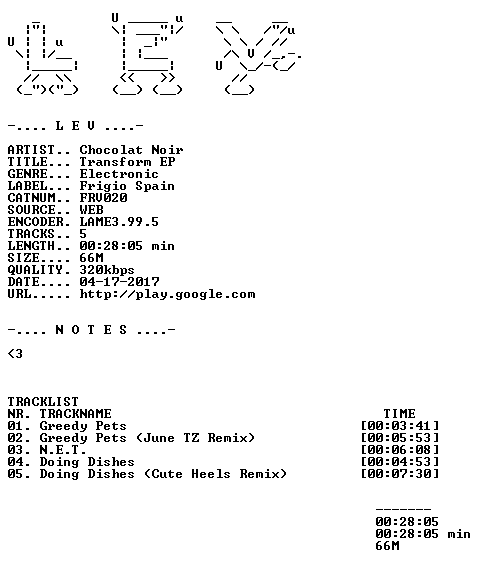 -.... L E V ....-

ARTIST.. Chocolat Noir
TITLE... Transform EP
GENRE... Electronic
LABEL... Frigio Spain
CATNUM.. FRV020
SOURCE.. WEB
ENCODER. LAME3.99.5
TRACKS.. 5
LENGTH.. 00:28:05 min
SIZE.... 66M
QUALITY. 320kbps
DATE.... 04-17-2017
URL..... http://play.google.com

-.... N O T E S ....-

<3

TRACKLIST
NR. TRACKNAME TIME
01. Greedy Pets [00:03:41]
02. Greedy Pets (June TZ Remix) [00:05:53]
03. N.E.T. [00:06:08]
04. Doing Dishes [00:04:53]
05. Doing Dishes (Cute Heels Remix) [00:07:30]

-------
00:28:05
00:28:05 min
66M